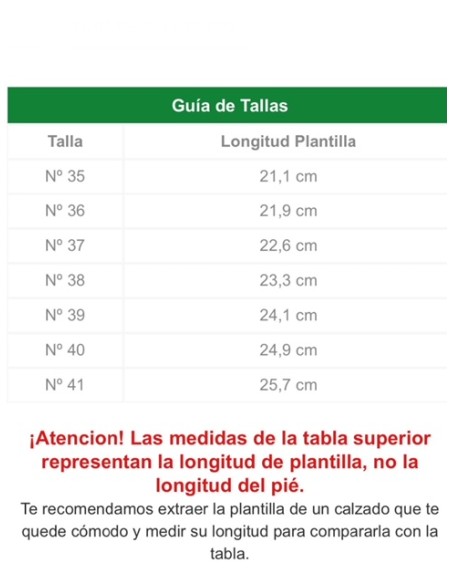 Guía de Tallas

| Talla | Longitud Plantilla |
|---|---|
| Nº 35 | 21,1 cm |
| Nº 36 | 21,9 cm |
| Nº 37 | 22,6 cm |
| Nº 38 | 23,3 cm |
| Nº 39 | 24,1 cm |
| Nº 40 | 24,9 cm |
| Nº 41 | 25,7 cm |

¡Atencion! Las medidas de la tabla superior representan la longitud de plantilla, no la longitud del pié.

Te recomendamos extraer la plantilla de un calzado que te quede cómodo y medir su longitud para compararla con la tabla.